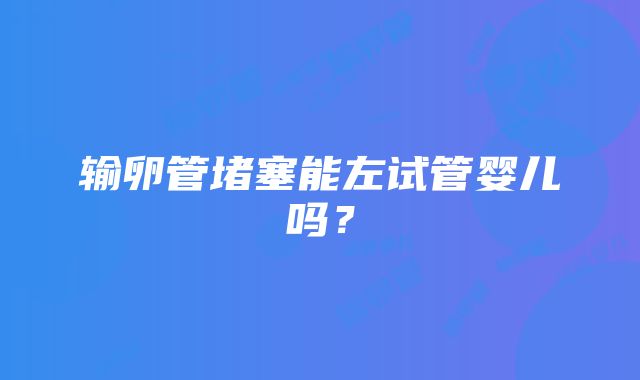 输卵管堵塞能左试管婴儿吗？